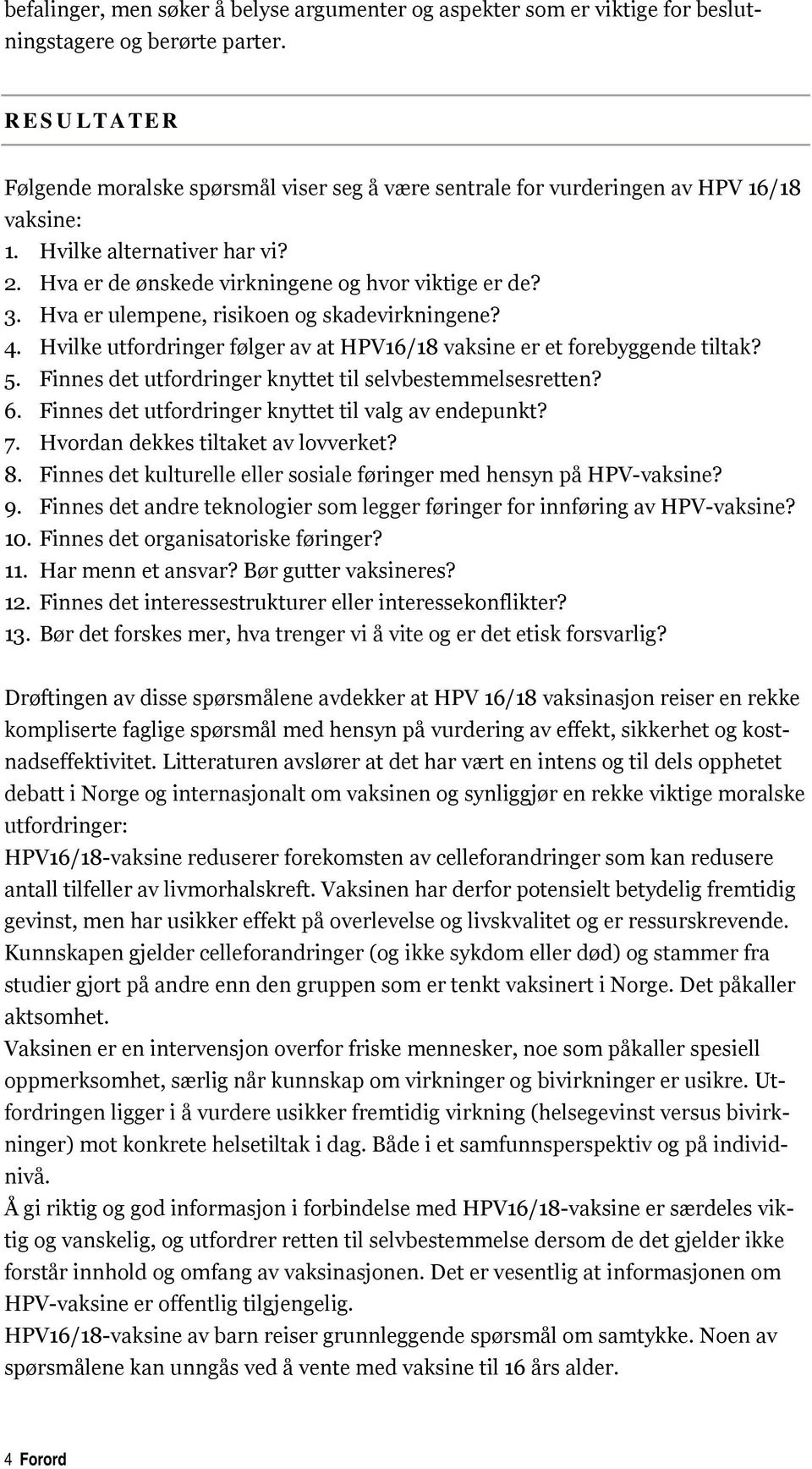 befalinger, men søker å belyse argumenter og aspekter som er viktige for beslutningstagere og berørte parter.

RESULTATER

Følgende moralske spørsmål viser seg å være sentrale for vurderingen av HPV 16/18 vaksine:
1. Hvilke alternativer har vi?
2. Hva er de ønskede virkningene og hvor viktige er de?
3. Hva er ulempene, risikoen og skadevirkningene?
4. Hvilke utfordringer følger av at HPV16/18 vaksine er et forebyggende tiltak?
5. Finnes det utfordringer knyttet til selvbestemmelsesretten?
6. Finnes det utfordringer knyttet til valg av endepunkt?
7. Hvordan dekkes tiltaket av lovverket?
8. Finnes det kulturelle eller sosiale føringer med hensyn på HPV-vaksine?
9. Finnes det andre teknologier som legger føringer for innføring av HPV-vaksine?
10. Finnes det organisatoriske føringer?
11. Har menn et ansvar? Bør gutter vaksineres?
12. Finnes det interessestrukturer eller interessekonflikter?
13. Bør det forskes mer, hva trenger vi å vite og er det etisk forsvarlig?

Drøftingen av disse spørsmålene avdekker at HPV 16/18 vaksinasjon reiser en rekke kompliserte faglige spørsmål med hensyn på vurdering av effekt, sikkerhet og kostnadseffektivitet. Litteraturen avslører at det har vært en intens og til dels opphetet debatt i Norge og internasjonalt om vaksinen og synliggjør en rekke viktige moralske utfordringer:
HPV16/18-vaksine reduserer forekomsten av celleforandringer som kan redusere antall tilfeller av livmorhalskreft. Vaksinen har derfor potensielt betydelig fremtidig gevinst, men har usikker effekt på overlevelse og livskvalitet og er ressurskrevende. Kunnskapen gjelder celleforandringer (og ikke sykdom eller død) og stammer fra studier gjort på andre enn den gruppen som er tenkt vaksinert i Norge. Det påkaller aktsomhet.
Vaksinen er en intervensjon overfor friske mennesker, noe som påkaller spesiell oppmerksomhet, særlig når kunnskap om virkninger og bivirkninger er usikre. Utfordringen ligger i å vurdere usikker fremtidig virkning (helsegevinst versus bivirkninger) mot konkrete helsetiltak i dag. Både i et samfunnsperspektiv og på individnivå.
Å gi riktig og god informasjon i forbindelse med HPV16/18-vaksine er særdeles viktig og vanskelig, og utfordrer retten til selvbestemmelse dersom de det gjelder ikke forstår innhold og omfang av vaksinasjonen. Det er vesentlig at informasjonen om HPV-vaksine er offentlig tilgjengelig.
HPV16/18-vaksine av barn reiser grunnleggende spørsmål om samtykke. Noen av spørsmålene kan unngås ved å vente med vaksine til 16 års alder.

4 Forord